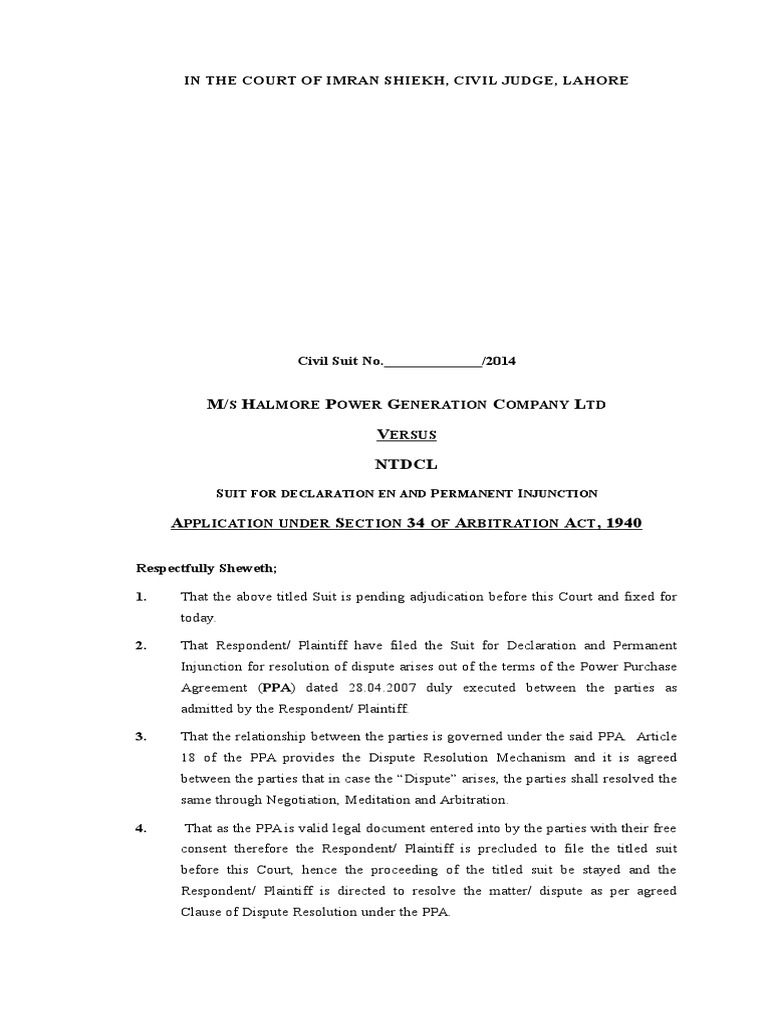 IN THE COURT OF IMRAN SHIEKH, CIVIL JUDGE, LAHORE

Civil Suit No.______________/2014

M/S HALMORE POWER GENERATION COMPANY LTD

VERSUS

NTDCL

SUIT FOR DECLARATION EN AND PERMANENT INJUNCTION

APPLICATION UNDER SECTION 34 OF ARBITRATION ACT, 1940

Respectfully Sheweth;

1. That the above titled Suit is pending adjudication before this Court and fixed for today.

2. That Respondent/ Plaintiff have filed the Suit for Declaration and Permanent Injunction for resolution of dispute arises out of the terms of the Power Purchase Agreement (PPA) dated 28.04.2007 duly executed between the parties as admitted by the Respondent/ Plaintiff.

3. That the relationship between the parties is governed under the said PPA. Article 18 of the PPA provides the Dispute Resolution Mechanism and it is agreed between the parties that in case the "Dispute" arises, the parties shall resolved the same through Negotiation, Meditation and Arbitration.

4. That as the PPA is valid legal document entered into by the parties with their free consent therefore the Respondent/ Plaintiff is precluded to file the titled suit before this Court, hence the proceeding of the titled suit be stayed and the Respondent/ Plaintiff is directed to resolve the matter/ dispute as per agreed Clause of Dispute Resolution under the PPA.